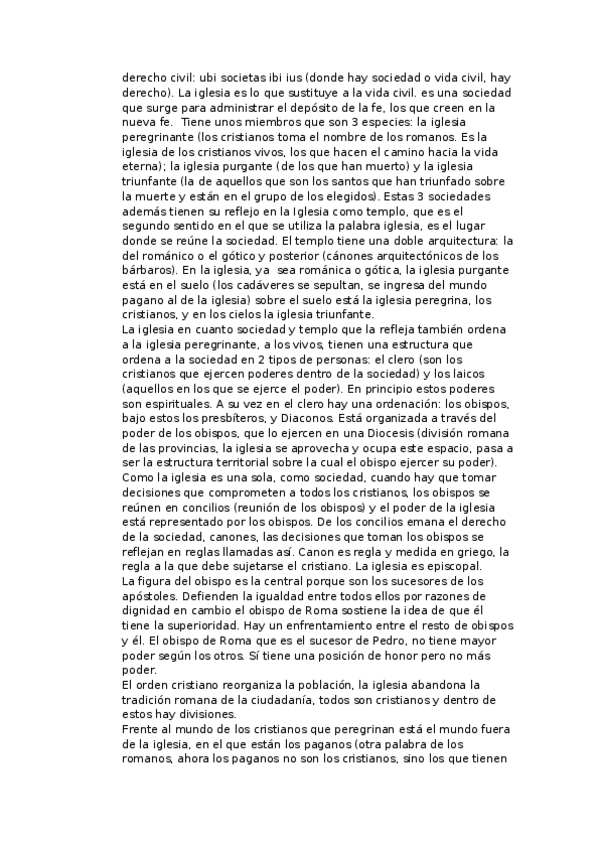 derecho civil: ubi societas ibi ius (donde hay sociedad o vida civil, hay derecho). La iglesia es lo que sustituye a la vida civil. es una sociedad que surge para administrar el depósito de la fe, los que creen en la nueva fe. Tiene unos miembros que son 3 especies: la iglesia peregrinante (los cristianos toma el nombre de los romanos. Es la iglesia de los cristianos vivos, los que hacen el camino hacia la vida eterna); la iglesia purgante (de los que han muerto) y la iglesia triunfante (la de aquellos que son los santos que han triunfado sobre la muerte y están en el grupo de los elegidos). Estas 3 sociedades además tienen su reflejo en la Iglesia como templo, que es el segundo sentido en el que se utiliza la palabra iglesia, es el lugar donde se reúne la sociedad. El templo tiene una doble arquitectura: la del románico o el gótico y posterior (cánones arquitectónicos de los bárbaros). En la iglesia, ya sea románica o gótica, la iglesia purgante está en el suelo (los cadáveres se sepultan, se ingresa del mundo pagano al de la iglesia) sobre el suelo está la iglesia peregrina, los cristianos, y en los cielos la iglesia triunfante.
La iglesia en cuanto sociedad y templo que la refleja también ordena a la iglesia peregrinante, a los vivos, tienen una estructura que ordena a la sociedad en 2 tipos de personas: el clero (son los cristianos que ejercen poderes dentro de la sociedad) y los laicos (aquellos en los que se ejerce el poder). En principio estos poderes son espirituales. A su vez en el clero hay una ordenación: los obispos, bajo estos los presbíteros, y Diaconos. Está organizada a través del poder de los obispos, que lo ejercen en una Diocesis (división romana de las provincias, la iglesia se aprovecha y ocupa este espacio, pasa a ser la estructura territorial sobre la cual el obispo ejercer su poder). Como la iglesia es una sola, como sociedad, cuando hay que tomar decisiones que comprometen a todos los cristianos, los obispos se reúnen en concilios (reunión de los obispos) y el poder de la iglesia está representado por los obispos. De los concilios emana el derecho de la sociedad, canones, las decisiones que toman los obispos se reflejan en reglas llamadas así. Canon es regla y medida en griego, la regla a la que debe sujetarse el cristiano. La iglesia es episcopal.
La figura del obispo es la central porque son los sucesores de los apóstoles. Defienden la igualdad entre todos ellos por razones de dignidad en cambio el obispo de Roma sostiene la idea de que él tiene la superioridad. Hay un enfrentamiento entre el resto de obispos y él. El obispo de Roma que es el sucesor de Pedro, no tiene mayor poder según los otros. Sí tiene una posición de honor pero no más poder.
El orden cristiano reorganiza la población, la iglesia abandona la tradición romana de la ciudadanía, todos son cristianos y dentro de estos hay divisiones.
Frente al mundo de los cristianos que peregrinan está el mundo fuera de la iglesia, en el que están los paganos (otra palabra de los romanos, ahora los paganos no son los cristianos, sino los que tienen